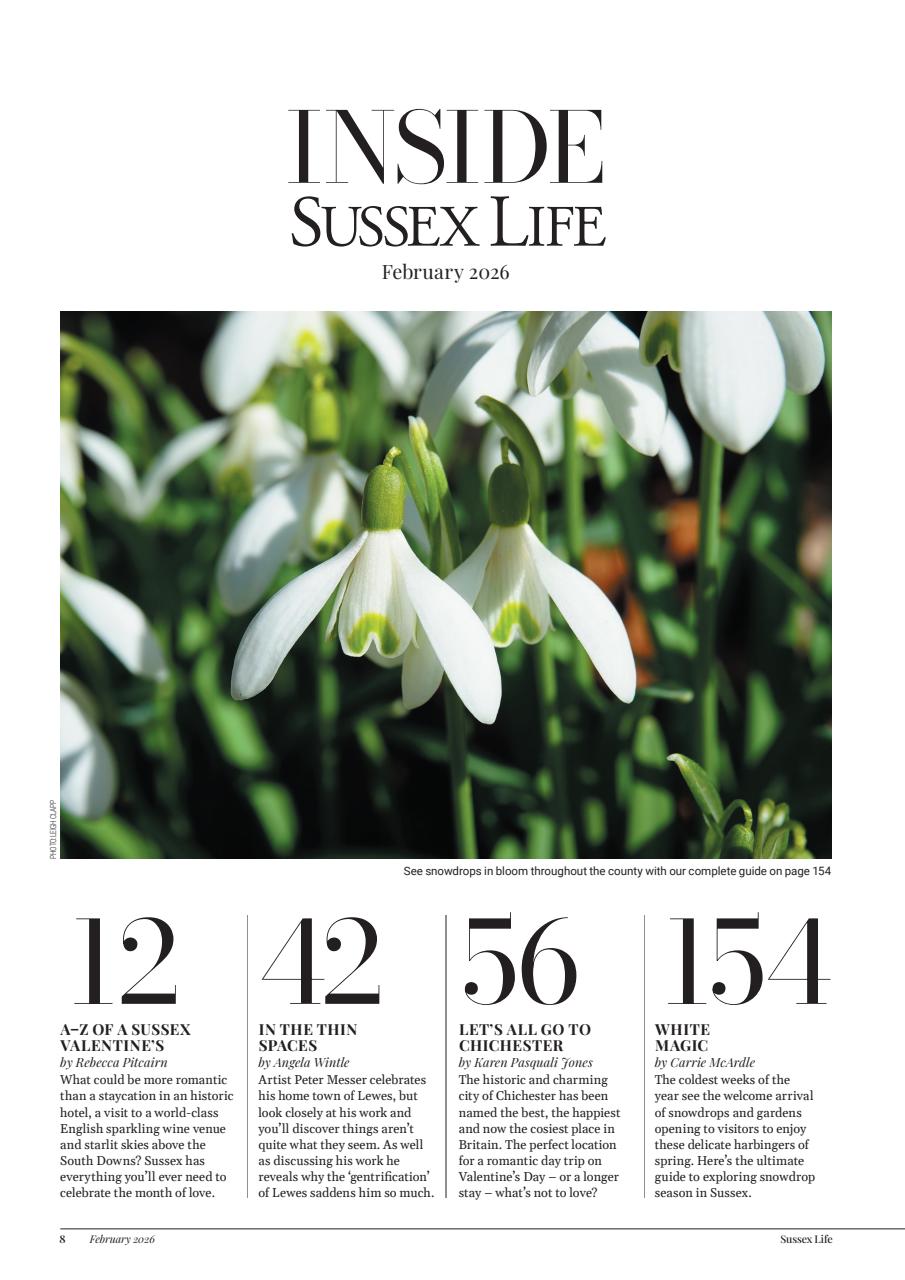 INSIDE
SUSSEX LIFE
February 2026

PHOTO: LEIGH CLAPP

See snowdrops in bloom throughout the county with our complete guide on page 154

12
A–Z OF A SUSSEX VALENTINE'S
by Rebecca Pitcairn
What could be more romantic than a staycation in an historic hotel, a visit to a world-class English sparkling wine venue and starlit skies above the South Downs? Sussex has everything you'll ever need to celebrate the month of love.

42
IN THE THIN SPACES
by Angela Wintle
Artist Peter Messer celebrates his home town of Lewes, but look closely at his work and you'll discover things aren't quite what they seem. As well as discussing his work he reveals why the 'gentrification' of Lewes saddens him so much.

56
LET'S ALL GO TO CHICHESTER
by Karen Pasquali Jones
The historic and charming city of Chichester has been named the best, the happiest and now the cosiest place in Britain. The perfect location for a romantic day trip on Valentine's Day – or a longer stay – what's not to love?

154
WHITE MAGIC
by Carrie McArdle
The coldest weeks of the year see the welcome arrival of snowdrops and gardens opening to visitors to enjoy these delicate harbingers of spring. Here's the ultimate guide to exploring snowdrop season in Sussex.

8 February 2026
Sussex Life